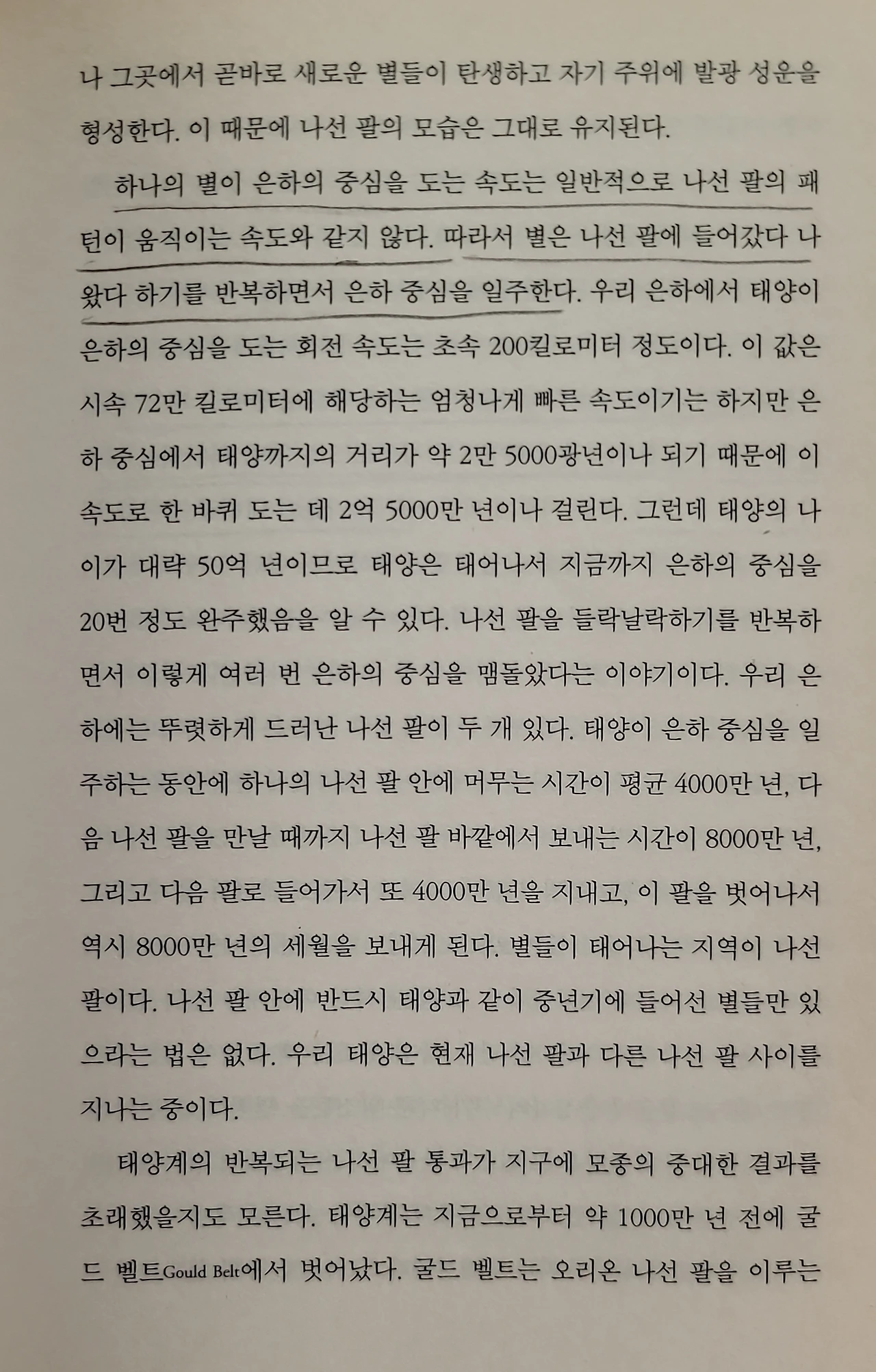 나 그곳에서 곧바로 새로운 별들이 탄생하고 자기 주위에 발광 성운을 형성한다. 이 때문에 나선 팔의 모습은 그대로 유지된다.

하나의 별이 은하의 중심을 도는 속도는 일반적으로 나선 팔의 패턴이 움직이는 속도와 같지 않다. 따라서 별은 나선 팔에 들어갔다 나왔다 하기를 반복하면서 은하 중심을 일주한다. 우리 은하에서 태양이 은하의 중심을 도는 회전 속도는 초속 200킬로미터 정도이다. 이 값은 시속 72만 킬로미터에 해당하는 엄청나게 빠른 속도이기는 하지만 은하 중심에서 태양까지의 거리가 약 2만 5000광년이나 되기 때문에 이 속도로 한 바퀴 도는 데 2억 5000만 년이나 걸린다. 그런데 태양의 나이가 대략 50억 년이므로 태양은 태어나서 지금까지 은하의 중심을 20번 정도 완주했음을 알 수 있다. 나선 팔을 들락날락하기를 반복하면서 이렇게 여러 번 은하의 중심을 맴돌았다는 이야기이다. 우리 은하에는 뚜렷하게 드러난 나선 팔이 두 개 있다. 태양이 은하 중심을 일주하는 동안에 하나의 나선 팔 안에 머무는 시간이 평균 4000만 년, 다음 나선 팔을 만날 때까지 나선 팔 바깥에서 보내는 시간이 8000만 년, 그리고 다음 팔로 들어가서 또 4000만 년을 지내고, 이 팔을 벗어나서 역시 8000만 년의 세월을 보내게 된다. 별들이 태어나는 지역이 나선 팔이다. 나선 팔 안에 반드시 태양과 같이 중년기에 들어선 별들만 있으라는 법은 없다. 우리 태양은 현재 나선 팔과 다른 나선 팔 사이를 지나는 중이다.

태양계의 반복되는 나선 팔 통과가 지구에 모종의 중대한 결과를 초래했을지도 모른다. 태양계는 지금으로부터 약 1000만 년 전에 굴드 벨트Gould Belt에서 벗어났다. 굴드 벨트는 오리온 나선 팔을 이루는